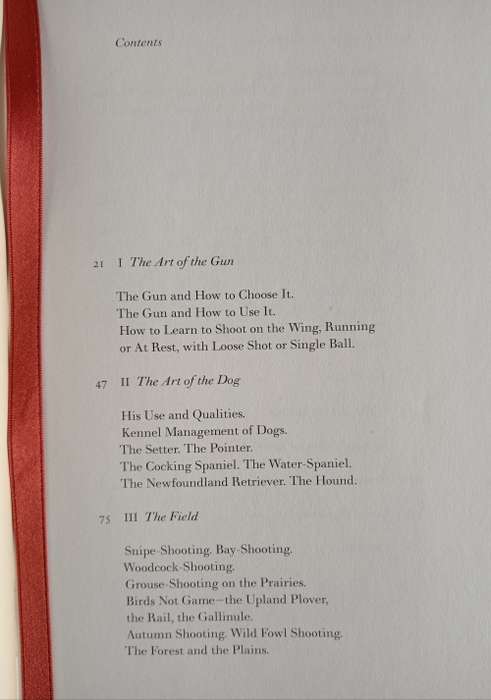 Contents

21 I The Art of the Gun

The Gun and How to Choose It.
The Gun and How to Use It.
How to Learn to Shoot on the Wing, Running or At Rest, with Loose Shot or Single Ball.

47 II The Art of the Dog

His Use and Qualities.
Kennel Management of Dogs.
The Setter. The Pointer.
The Cocking Spaniel. The Water-Spaniel.
The Newfoundland Retriever. The Hound.

75 III The Field

Snipe-Shooting. Bay-Shooting.
Woodcock-Shooting.
Grouse-Shooting on the Prairies.
Birds Not Game—the Upland Plover, the Rail, the Gallinule.
Autumn Shooting. Wild Fowl Shooting.
The Forest and the Plains.